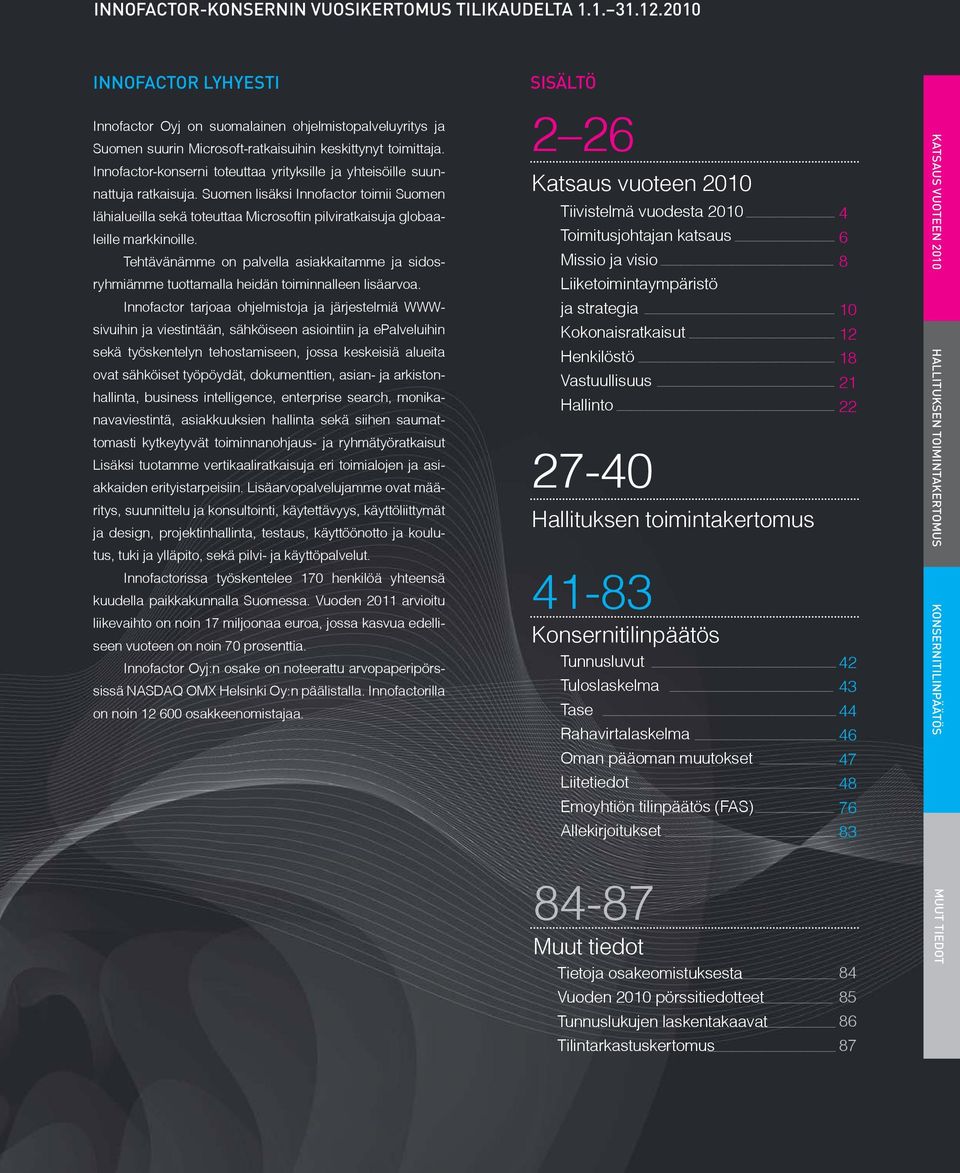 INNOFACTOR-KONSERNIN VUOSIKERTOMUS TILIKAUDELTA 1.1.–31.12.2010

INNOFACTOR LYHYESTI

Innofactor Oyj on suomalainen ohjelmistopalveluyritys ja Suomen suurin Microsoft-ratkaisuihin keskittynyt toimittaja. Innofactor-konserni toteuttaa yrityksille ja yhteisöille suunnattuja ratkaisuja. Suomen lisäksi Innofactor toimii Suomen lähialueilla sekä toteuttaa Microsoftin pilviratkaisuja globaaleille markkinoille.

Tehtävänämme on palvella asiakkaitamme ja sidosryhmiämme tuottamalla heidän toiminnalleen lisäarvoa.

Innofactor tarjoaa ohjelmistoja ja järjestelmiä WWW-sivuihin ja viestintään, sähköiseen asiointiin ja ePalveluihin sekä työskentelyn tehostamiseen, jossa keskeisiä alueita ovat sähköiset työpöydät, dokumenttien, asian- ja arkistonhallinta, business intelligence, enterprise search, monikanavaviestintä, asiakkuuksien hallinta sekä siihen saumattomasti kytkeytyvät toiminnanohjaus- ja ryhmätyöratkaisut Lisäksi tuotamme vertikaaliratkaisuja eri toimialojen ja asiakkaiden erityistarpeisiin. Lisäarvopalvelujamme ovat määritys, suunnittelu ja konsultointi, käytettävyys, käyttöliittymät ja design, projektinhallinta, testaus, käyttöönotto ja koulutus, tuki ja ylläpito, sekä pilvi- ja käyttöpalvelut.

Innofactorissa työskentelee 170 henkilöä yhteensä kuudella paikkakunnalla Suomessa. Vuoden 2011 arvioitu liikevaihto on noin 17 miljoonaa euroa, jossa kasvua edelliseen vuoteen on noin 70 prosenttia.

Innofactor Oyj:n osake on noteerattu arvopaperipörssissä NASDAQ OMX Helsinki Oy:n päälistalla. Innofactorilla on noin 12 600 osakkeenomistajaa.

SISÄLTÖ

2–26
Katsaus vuoteen 2010
Tiivistelmä vuodesta 2010 4
Toimitusjohtajan katsaus 6
Missio ja visio 8
Liiketoimintaympäristö ja strategia 10
Kokonaisratkaisut 12
Henkilöstö 18
Vastuullisuus 21
Hallinto 22

27-40
Hallituksen toimintakertomus

41-83
Konsernitilinpäätös
Tunnusluvut 42
Tuloslaskelma 43
Tase 44
Rahavirtalaskelma 46
Oman pääoman muutokset 47
Liitetiedot 48
Emoyhtiön tilinpäätös (FAS) 76
Allekirjoitukset 83

84-87
Muut tiedot
Tietoja osakeomistuksesta 84
Vuoden 2010 pörssitiedotteet 85
Tunnuslukujen laskentakaavat 86
Tilintarkastuskertomus 87

KATSAUS VUOTEEN 2010
HALLITUKSEN TOIMINTAKERTOMUS
KONSERNITILINPÄÄTÖS
MUUT TIEDOT